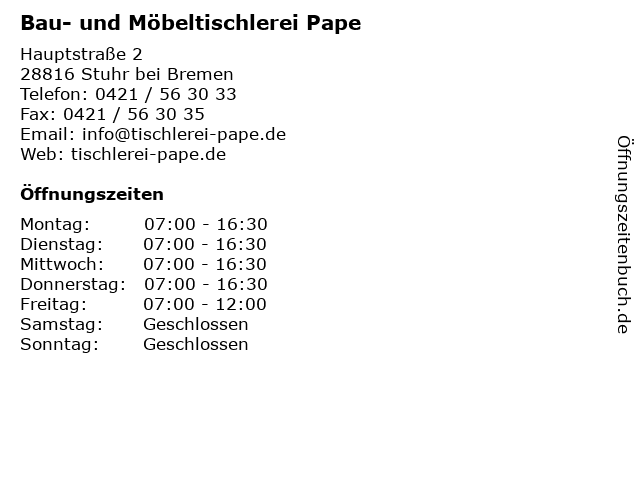 Bau- und Möbeltischlerei Pape

Hauptstraße 2
28816 Stuhr bei Bremen
Telefon: 0421 / 56 30 33
Fax: 0421 / 56 30 35
Email: info@tischlerei-pape.de
Web: tischlerei-pape.de

Öffnungszeiten

| | |
|---|---|
| Montag: | 07:00 - 16:30 |
| Dienstag: | 07:00 - 16:30 |
| Mittwoch: | 07:00 - 16:30 |
| Donnerstag: | 07:00 - 16:30 |
| Freitag: | 07:00 - 12:00 |
| Samstag: | Geschlossen |
| Sonntag: | Geschlossen |

Öffnungszeitenbuch.de